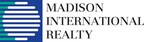 MADISON
INTERNATIONAL
REALTY